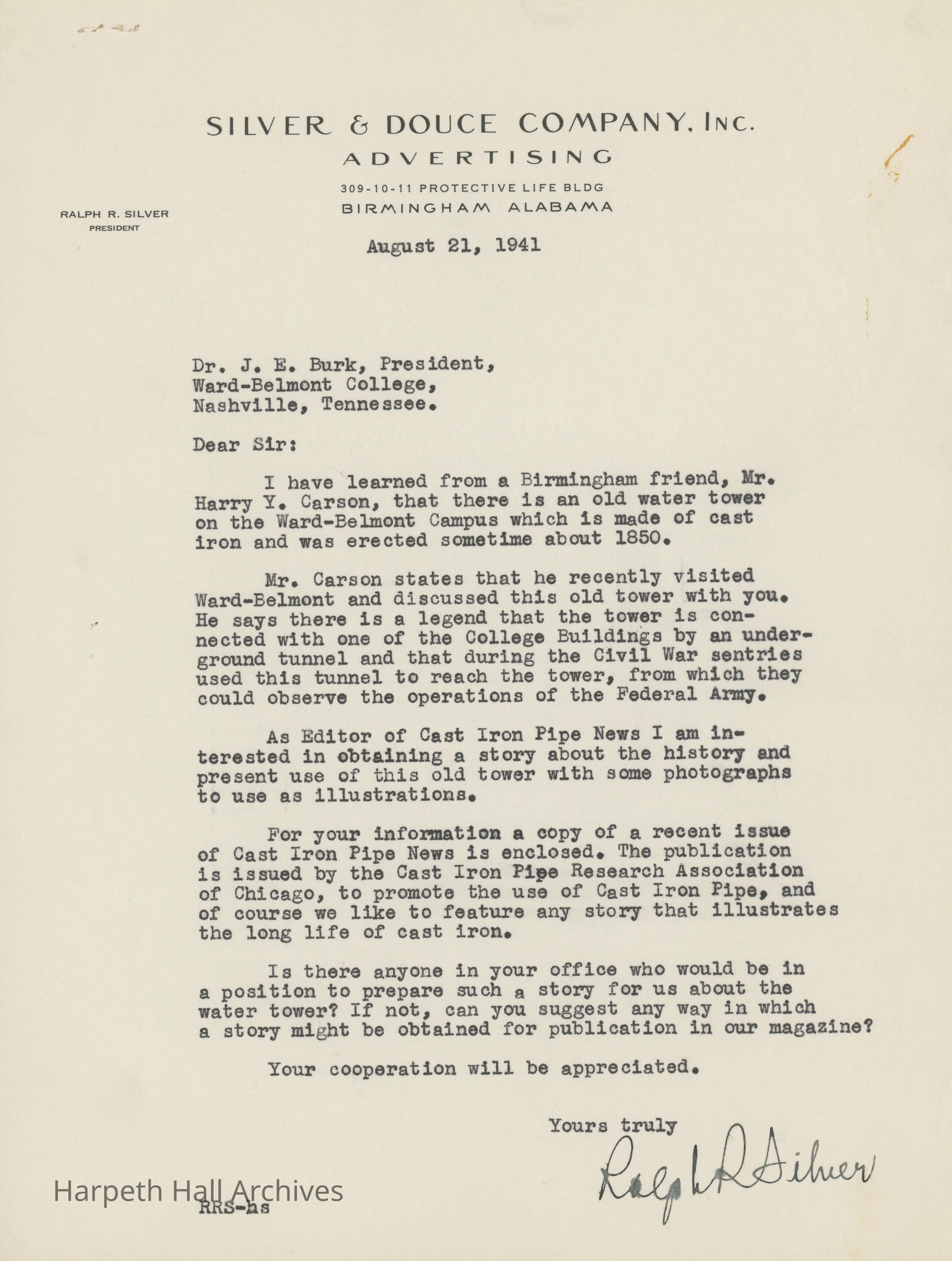 SILVER & DOUCE COMPANY, INC.
ADVERTISING
309-10-11 PROTECTIVE LIFE BLDG
BIRMINGHAM ALABAMA

RALPH R. SILVER
PRESIDENT

August 21, 1941

Dr. J. E. Burk, President,
Ward-Belmont College,
Nashville, Tennessee.

Dear Sir:

I have learned from a Birmingham friend, Mr. Harry Y. Carson, that there is an old water tower on the Ward-Belmont Campus which is made of cast iron and was erected sometime about 1850.

Mr. Carson states that he recently visited Ward-Belmont and discussed this old tower with you. He says there is a legend that the tower is connected with one of the College Buildings by an underground tunnel and that during the Civil War sentries used this tunnel to reach the tower, from which they could observe the operations of the Federal Army.

As Editor of Cast Iron Pipe News I am interested in obtaining a story about the history and present use of this old tower with some photographs to use as illustrations.

For your information a copy of a recent issue of Cast Iron Pipe News is enclosed. The publication is issued by the Cast Iron Pipe Research Association of Chicago, to promote the use of Cast Iron Pipe, and of course we like to feature any story that illustrates the long life of cast iron.

Is there anyone in your office who would be in a position to prepare such a story for us about the water tower? If not, can you suggest any way in which a story might be obtained for publication in our magazine?

Your cooperation will be appreciated.

Yours truly
Ralph R Silver

RRS-hs

Harpeth Hall Archives